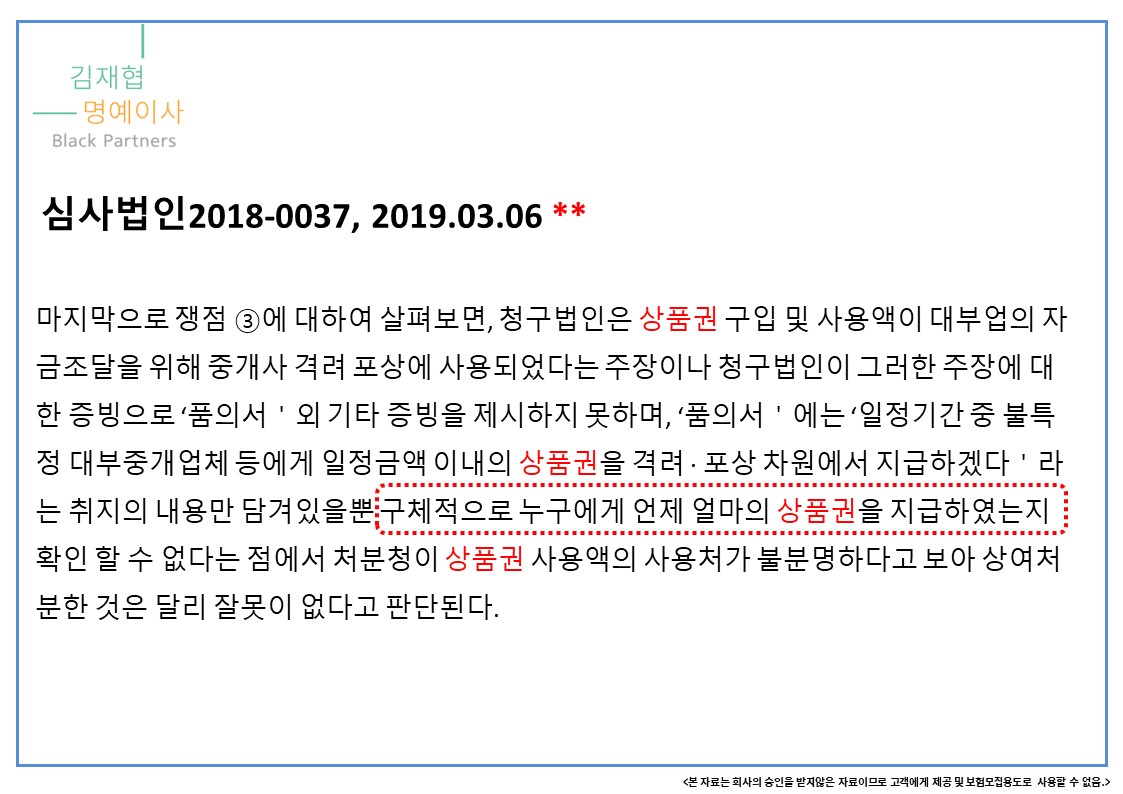 김재협
명예이사
Black Partners

심사법인2018-0037, 2019.03.06 **

마지막으로 쟁점 ③에 대하여 살펴보면, 청구법인은 상품권 구입 및 사용액이 대부업의 자금조달을 위해 중개사 격려 포상에 사용되었다는 주장이나 청구법인이 그러한 주장에 대한 증빙으로 ‘품의서 ' 외 기타 증빙을 제시하지 못하며, ‘품의서 ' 에는 ‘일정기간 중 불특정 대부중개업체 등에게 일정금액 이내의 상품권을 격려 · 포상 차원에서 지급하겠다 ' 라는 취지의 내용만 담겨있을뿐 구체적으로 누구에게 언제 얼마의 상품권을 지급하였는지 확인 할 수 없다는 점에서 처분청이 상품권 사용액의 사용처가 불분명하다고 보아 상여처분한 것은 달리 잘못이 없다고 판단된다.

<본 자료는 회사의 승인을 받지않은 자료이므로 고객에게 제공 및 보험모집용도로 사용할 수 없음.>